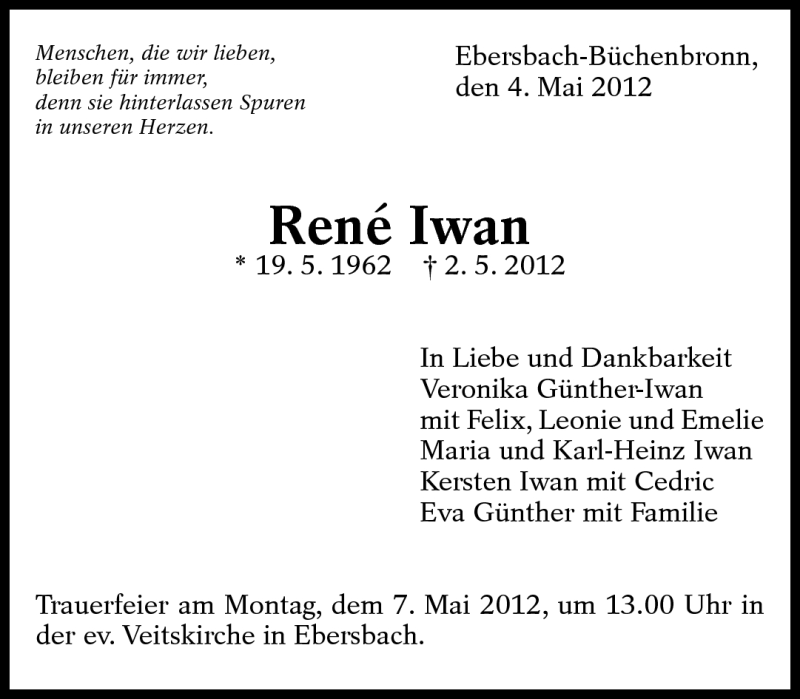 Menschen, die wir lieben,
bleiben für immer,
denn sie hinterlassen Spuren
in unseren Herzen.

Ebersbach-Büchenbronn,
den 4. Mai 2012

René Iwan

* 19. 5. 1962 † 2. 5. 2012

In Liebe und Dankbarkeit
Veronika Günther-Iwan
mit Felix, Leonie und Emelie
Maria und Karl-Heinz Iwan
Kersten Iwan mit Cedric
Eva Günther mit Familie

Trauerfeier am Montag, dem 7. Mai 2012, um 13.00 Uhr in der ev. Veitskirche in Ebersbach.